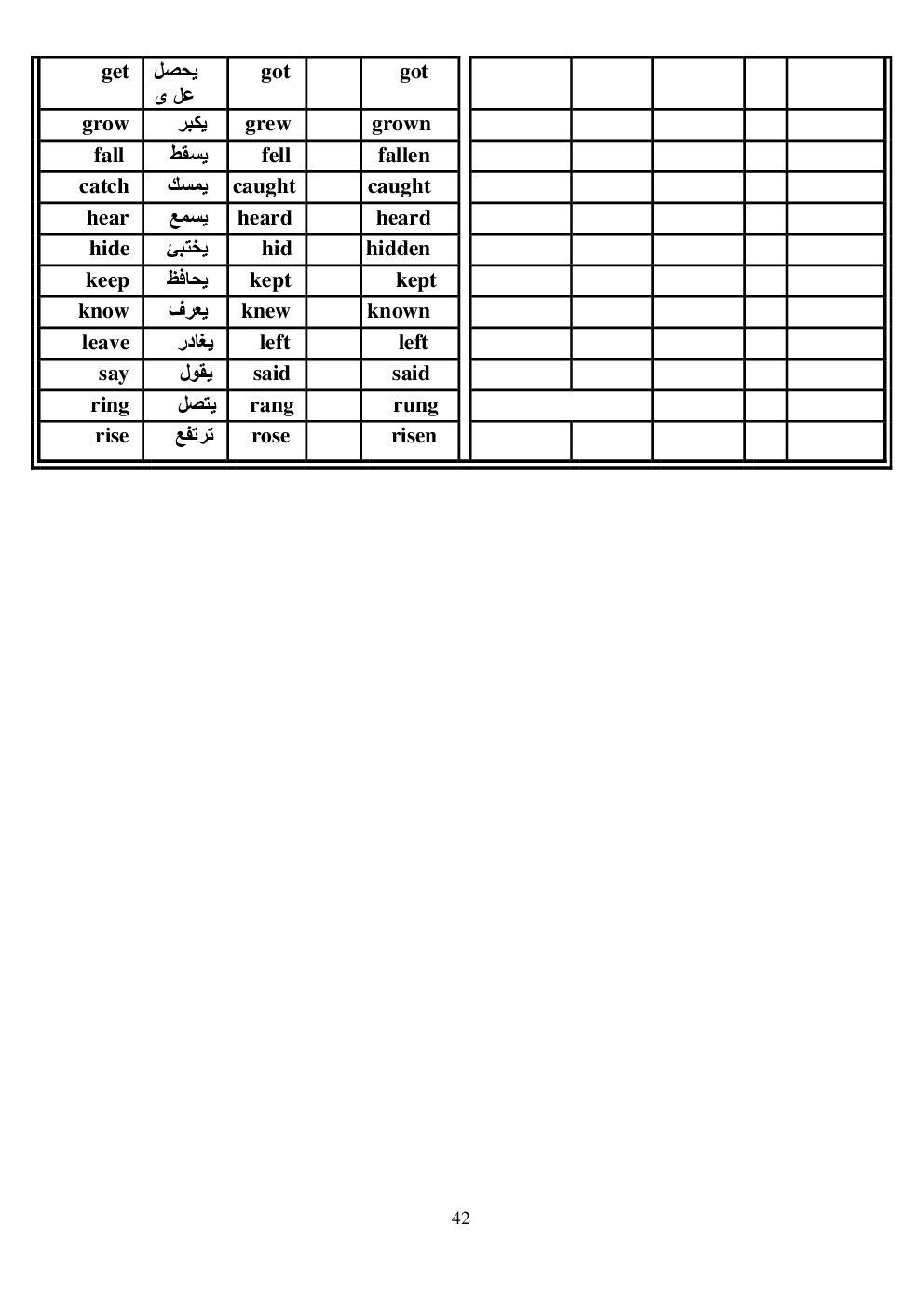 | get | يحصل عل ى | got | | got | | | | | |
|---|---|---|---|---|---|---|---|---|---|
| grow | يكبر | grew | | grown | | | | | |
| fall | يسقط | fell | | fallen | | | | | |
| catch | يمسك | caught | | caught | | | | | |
| hear | يسمع | heard | | heard | | | | | |
| hide | يختبئ | hid | | hidden | | | | | |
| keep | يحافظ | kept | | kept | | | | | |
| know | يعرف | knew | | known | | | | | |
| leave | يغادر | left | | left | | | | | |
| say | يقول | said | | said | | | | | |
| ring | يتصل | rang | | rung | | | | | |
| rise | ترتفع | rose | | risen | | | | | |

42